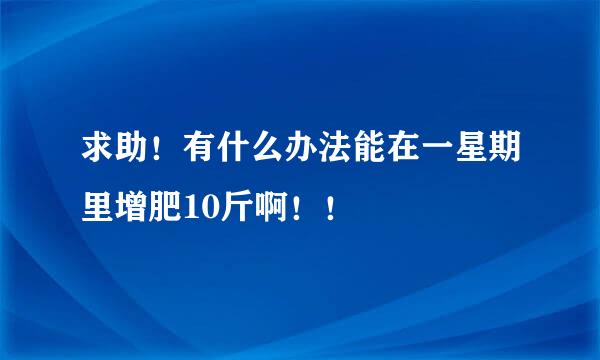 求助！有什么办法能在一星期里增肥10斤啊！！